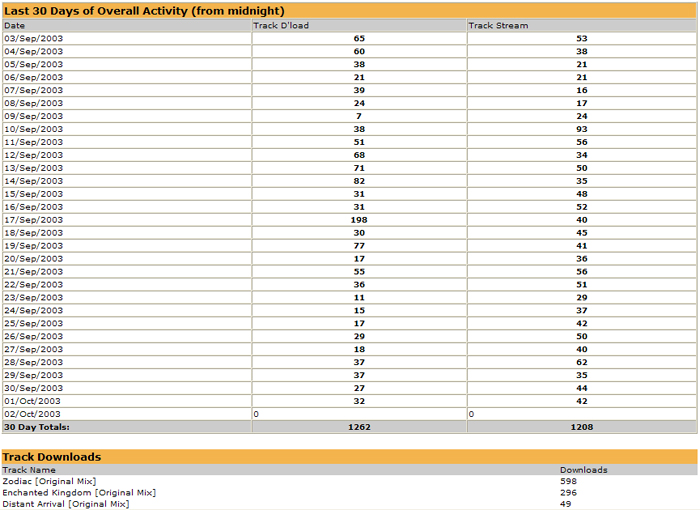 Last 30 Days of Overall Activity (from midnight)

| Date | Track D'load | Track Stream |
|---|---|---|
| 03/Sep/2003 | 65 | 53 |
| 04/Sep/2003 | 60 | 38 |
| 05/Sep/2003 | 38 | 21 |
| 06/Sep/2003 | 21 | 21 |
| 07/Sep/2003 | 39 | 16 |
| 08/Sep/2003 | 24 | 17 |
| 09/Sep/2003 | 7 | 24 |
| 10/Sep/2003 | 38 | 93 |
| 11/Sep/2003 | 51 | 56 |
| 12/Sep/2003 | 68 | 34 |
| 13/Sep/2003 | 71 | 50 |
| 14/Sep/2003 | 82 | 35 |
| 15/Sep/2003 | 31 | 48 |
| 16/Sep/2003 | 31 | 52 |
| 17/Sep/2003 | 198 | 40 |
| 18/Sep/2003 | 30 | 45 |
| 19/Sep/2003 | 77 | 41 |
| 20/Sep/2003 | 17 | 36 |
| 21/Sep/2003 | 55 | 56 |
| 22/Sep/2003 | 36 | 51 |
| 23/Sep/2003 | 11 | 29 |
| 24/Sep/2003 | 15 | 37 |
| 25/Sep/2003 | 17 | 42 |
| 26/Sep/2003 | 29 | 50 |
| 27/Sep/2003 | 18 | 40 |
| 28/Sep/2003 | 37 | 62 |
| 29/Sep/2003 | 37 | 35 |
| 30/Sep/2003 | 27 | 44 |
| 01/Oct/2003 | 32 | 42 |
| 02/Oct/2003 | 0 | 0 |
| 30 Day Totals: | 1262 | 1208 |

Track Downloads

| Track Name | Downloads |
|---|---|
| Zodiac [Original Mix] | 598 |
| Enchanted Kingdom [Original Mix] | 296 |
| Distant Arrival [Original Mix] | 49 |